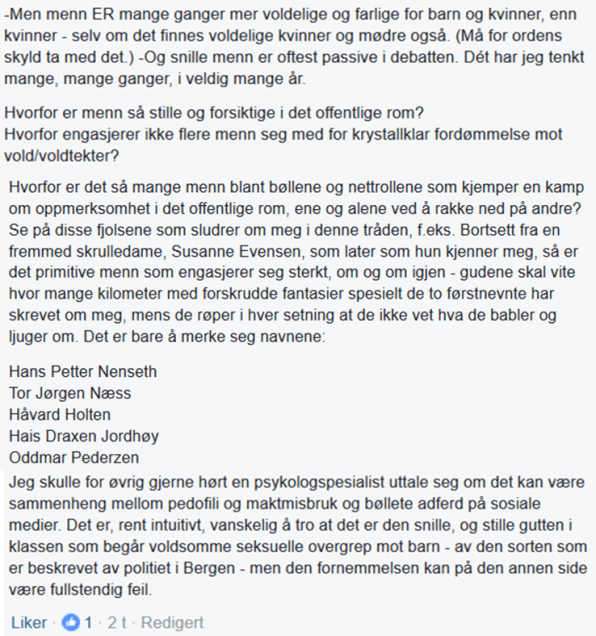 -Men menn ER mange ganger mer voldelige og farlige for barn og kvinner, enn kvinner - selv om det finnes voldelige kvinner og mødre også. (Må for ordens skyld ta med det.) -Og snille menn er oftest passive i debatten. Dét har jeg tenkt mange, mange ganger, i veldig mange år.

Hvorfor er menn så stille og forsiktige i det offentlige rom?
Hvorfor engasjerer ikke flere menn seg med for krystallklar fordømmelse mot vold/voldtekter?

Hvorfor er det så mange menn blant bøllene og nettrollene som kjemper en kamp om oppmerksomhet i det offentlige rom, ene og alene ved å rakke ned på andre? Se på disse fjolsene som sludrer om meg i denne tråden, f.eks. Bortsett fra en fremmed skrulledame, Susanne Evensen, som later som hun kjenner meg, så er det primitive menn som engasjerer seg sterkt, om og om igjen - gudene skal vite hvor mange kilometer med forskrudde fantasier spesielt de to førstnevnte har skrevet om meg, mens de røper i hver setning at de ikke vet hva de babler og ljuger om. Det er bare å merke seg navnene:

Hans Petter Nenseth
Tor Jørgen Næss
Håvard Holten
Hais Draxen Jordhøy
Oddmar Pederzen

Jeg skulle for øvrig gjerne hørt en psykologspesialist uttale seg om det kan være sammenheng mellom pedofili og maktmisbruk og bøllete adferd på sosiale medier. Det er, rent intuitivt, vanskelig å tro at det er den snille, og stille gutten i klassen som begår voldsomme seksuelle overgrep mot barn - av den sorten som er beskrevet av politiet i Bergen - men den fornemmelsen kan på den annen side være fullstendig feil.

Liker · 1 · 2 t · Redigert